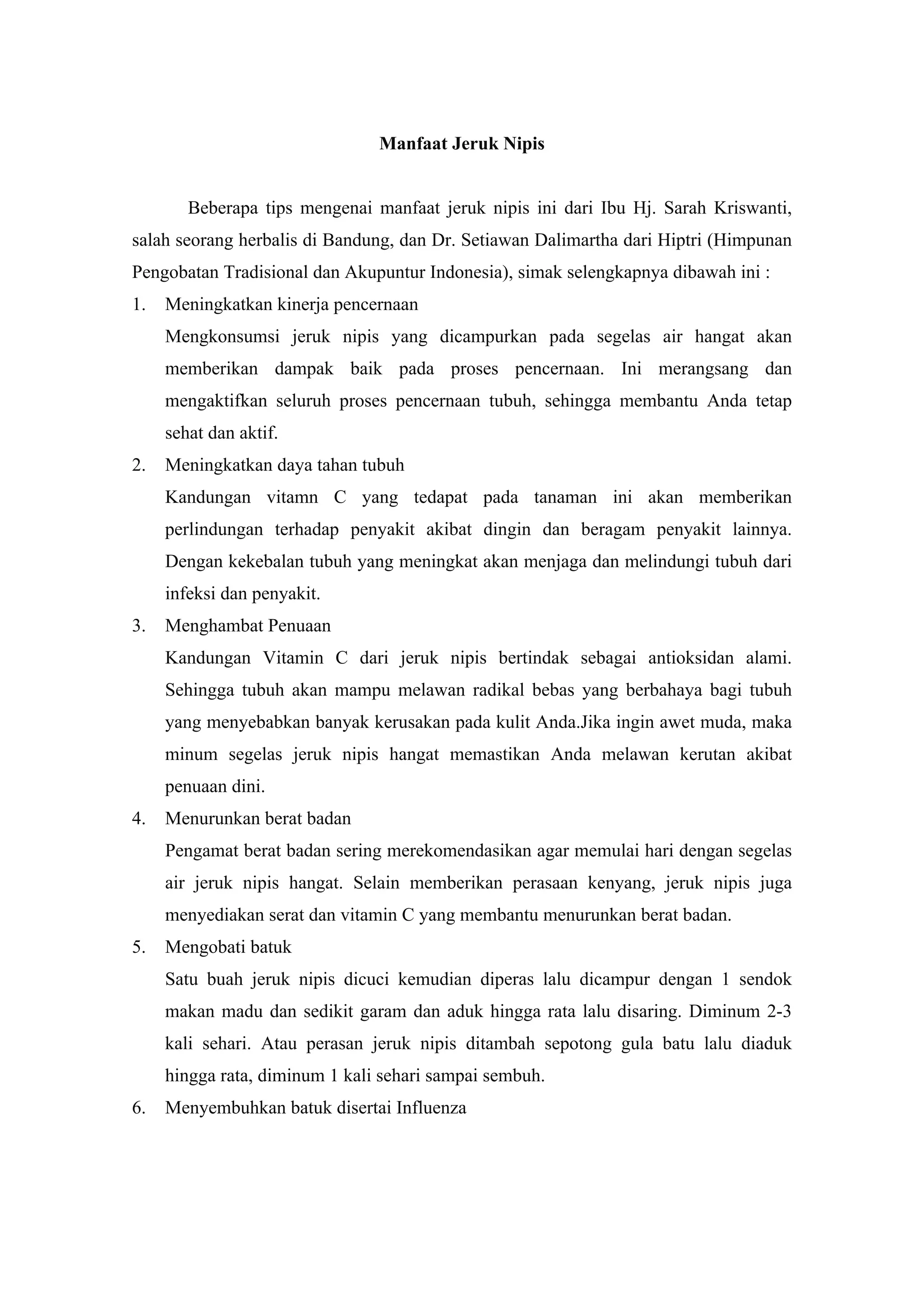 Manfaat Jeruk Nipis

Beberapa tips mengenai manfaat jeruk nipis ini dari Ibu Hj. Sarah Kriswanti, salah seorang herbalis di Bandung, dan Dr. Setiawan Dalimartha dari Hiptri (Himpunan Pengobatan Tradisional dan Akupuntur Indonesia), simak selengkapnya dibawah ini :

1. Meningkatkan kinerja pencernaan
Mengkonsumsi jeruk nipis yang dicampurkan pada segelas air hangat akan memberikan dampak baik pada proses pencernaan. Ini merangsang dan mengaktifkan seluruh proses pencernaan tubuh, sehingga membantu Anda tetap sehat dan aktif.

2. Meningkatkan daya tahan tubuh
Kandungan vitamn C yang tedapat pada tanaman ini akan memberikan perlindungan terhadap penyakit akibat dingin dan beragam penyakit lainnya. Dengan kekebalan tubuh yang meningkat akan menjaga dan melindungi tubuh dari infeksi dan penyakit.

3. Menghambat Penuaan
Kandungan Vitamin C dari jeruk nipis bertindak sebagai antioksidan alami. Sehingga tubuh akan mampu melawan radikal bebas yang berbahaya bagi tubuh yang menyebabkan banyak kerusakan pada kulit Anda.Jika ingin awet muda, maka minum segelas jeruk nipis hangat memastikan Anda melawan kerutan akibat penuaan dini.

4. Menurunkan berat badan
Pengamat berat badan sering merekomendasikan agar memulai hari dengan segelas air jeruk nipis hangat. Selain memberikan perasaan kenyang, jeruk nipis juga menyediakan serat dan vitamin C yang membantu menurunkan berat badan.

5. Mengobati batuk
Satu buah jeruk nipis dicuci kemudian diperas lalu dicampur dengan 1 sendok makan madu dan sedikit garam dan aduk hingga rata lalu disaring. Diminum 2-3 kali sehari. Atau perasan jeruk nipis ditambah sepotong gula batu lalu diaduk hingga rata, diminum 1 kali sehari sampai sembuh.

6. Menyembuhkan batuk disertai Influenza